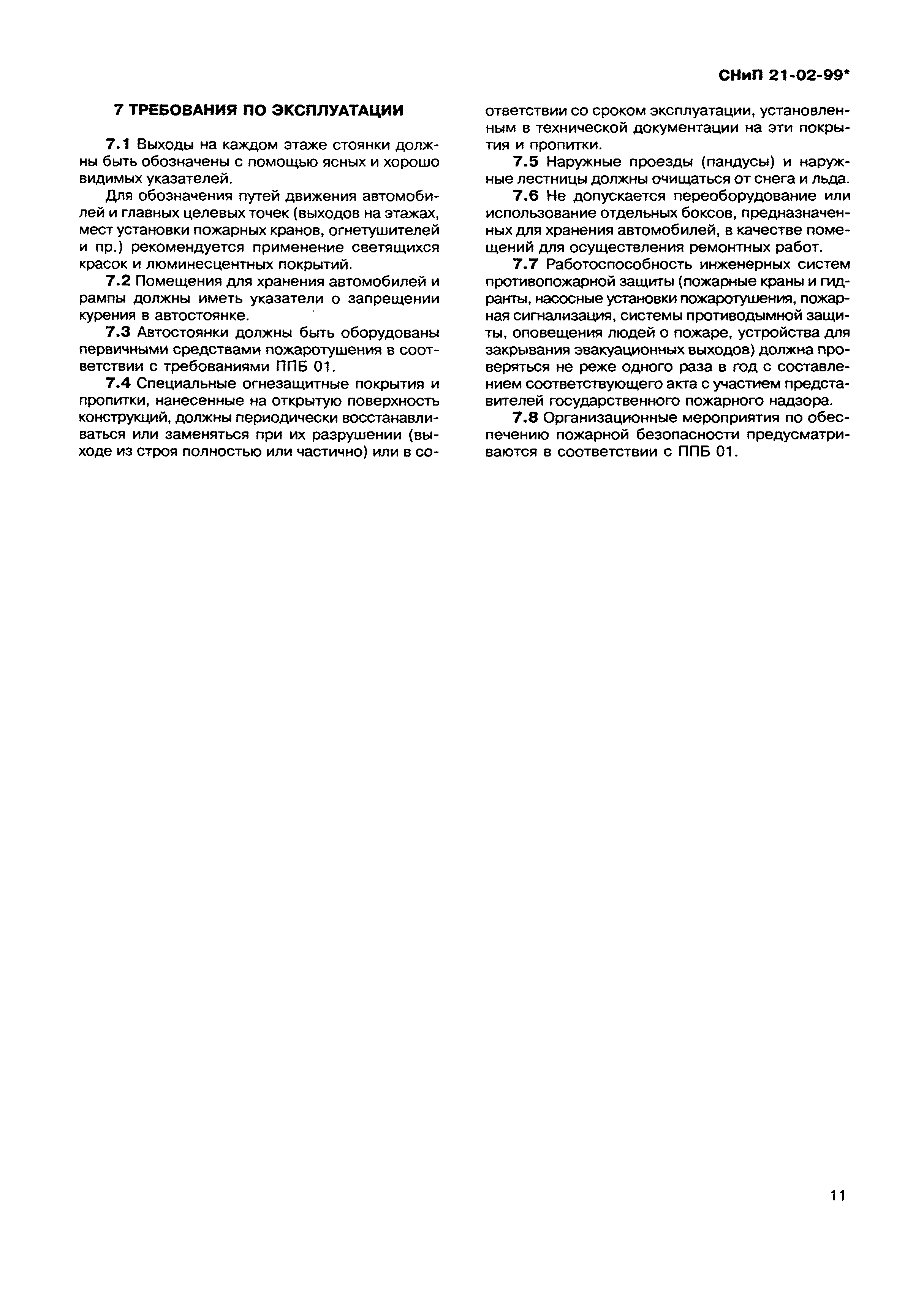 СНиП 21-02-99*

7 ТРЕБОВАНИЯ ПО ЭКСПЛУАТАЦИИ

7.1 Выходы на каждом этаже стоянки должны быть обозначены с помощью ясных и хорошо видимых указателей.

Для обозначения путей движения автомобилей и главных целевых точек (выходов на этажах, мест установки пожарных кранов, огнетушителей и пр.) рекомендуется применение светящихся красок и люминесцентных покрытий.

7.2 Помещения для хранения автомобилей и рампы должны иметь указатели о запрещении курения в автостоянке.

7.3 Автостоянки должны быть оборудованы первичными средствами пожаротушения в соответствии с требованиями ППБ 01.

7.4 Специальные огнезащитные покрытия и пропитки, нанесенные на открытую поверхность конструкций, должны периодически восстанавливаться или заменяться при их разрушении (выходе из строя полностью или частично) или в соответствии со сроком эксплуатации, установленным в технической документации на эти покрытия и пропитки.

7.5 Наружные проезды (пандусы) и наружные лестницы должны очищаться от снега и льда.

7.6 Не допускается переоборудование или использование отдельных боксов, предназначенных для хранения автомобилей, в качестве помещений для осуществления ремонтных работ.

7.7 Работоспособность инженерных систем противопожарной защиты (пожарные краны и гидранты, насосные установки пожаротушения, пожарная сигнализация, системы противодымной защиты, оповещения людей о пожаре, устройства для закрывания эвакуационных выходов) должна проверяться не реже одного раза в год с составлением соответствующего акта с участием представителей государственного пожарного надзора.

7.8 Организационные мероприятия по обеспечению пожарной безопасности предусматриваются в соответствии с ППБ 01.

11